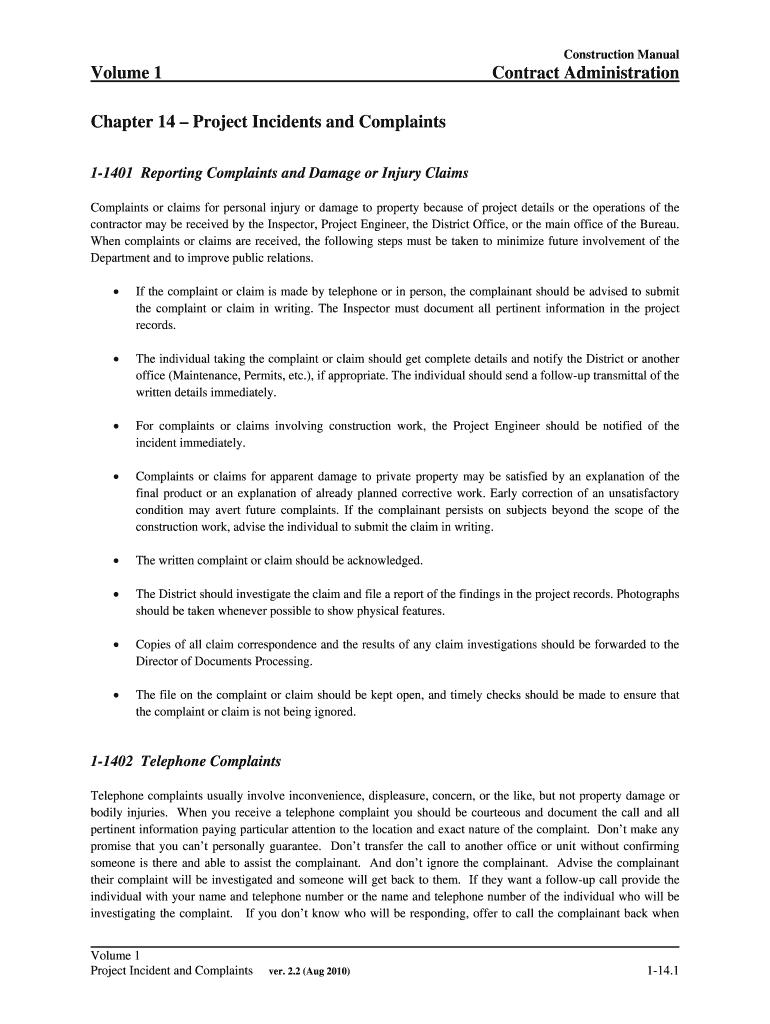 Construction Manual

Volume 1

Contract Administration

Chapter 14 – Project Incidents and Complaints

1-1401 Reporting Complaints and Damage or Injury Claims

Complaints or claims for personal injury or damage to property because of project details or the operations of the contractor may be received by the Inspector, Project Engineer, the District Office, or the main office of the Bureau. When complaints or claims are received, the following steps must be taken to minimize future involvement of the Department and to improve public relations.

• If the complaint or claim is made by telephone or in person, the complainant should be advised to submit the complaint or claim in writing. The Inspector must document all pertinent information in the project records.

• The individual taking the complaint or claim should get complete details and notify the District or another office (Maintenance, Permits, etc.), if appropriate. The individual should send a follow-up transmittal of the written details immediately.

• For complaints or claims involving construction work, the Project Engineer should be notified of the incident immediately.

• Complaints or claims for apparent damage to private property may be satisfied by an explanation of the final product or an explanation of already planned corrective work. Early correction of an unsatisfactory condition may avert future complaints. If the complainant persists on subjects beyond the scope of the construction work, advise the individual to submit the claim in writing.

• The written complaint or claim should be acknowledged.

• The District should investigate the claim and file a report of the findings in the project records. Photographs should be taken whenever possible to show physical features.

• Copies of all claim correspondence and the results of any claim investigations should be forwarded to the Director of Documents Processing.

• The file on the complaint or claim should be kept open, and timely checks should be made to ensure that the complaint or claim is not being ignored.

1-1402 Telephone Complaints

Telephone complaints usually involve inconvenience, displeasure, concern, or the like, but not property damage or bodily injuries. When you receive a telephone complaint you should be courteous and document the call and all pertinent information paying particular attention to the location and exact nature of the complaint. Don't make any promise that you can't personally guarantee. Don't transfer the call to another office or unit without confirming someone is there and able to assist the complainant. And don't ignore the complainant. Advise the complainant their complaint will be investigated and someone will get back to them. If they want a follow-up call provide the individual with your name and telephone number or the name and telephone number of the individual who will be investigating the complaint. If you don't know who will be responding, offer to call the complainant back when

Volume 1
Project Incident and Complaints ver. 2.2 (Aug 2010) 1-14.1